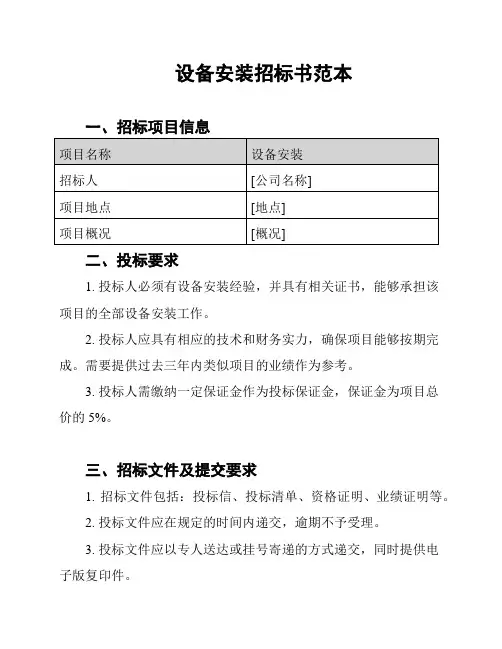 设备安装招标书范本

一、招标项目信息

| 项目名称 | 设备安装 |
|---|---|
| 招标人 | [公司名称] |
| 项目地点 | [地点] |
| 项目概况 | [概况] |

二、投标要求

1. 投标人必须有设备安装经验，并具有相关证书，能够承担该项目的全部设备安装工作。

2. 投标人应具有相应的技术和财务实力，确保项目能够按期完成。需要提供过去三年内类似项目的业绩作为参考。

3. 投标人需缴纳一定保证金作为投标保证金，保证金为项目总价的 5%。

三、招标文件及提交要求

1. 招标文件包括：投标信、投标清单、资格证明、业绩证明等。

2. 投标文件应在规定的时间内递交，逾期不予受理。

3. 投标文件应以专人送达或挂号寄递的方式递交，同时提供电子版复印件。